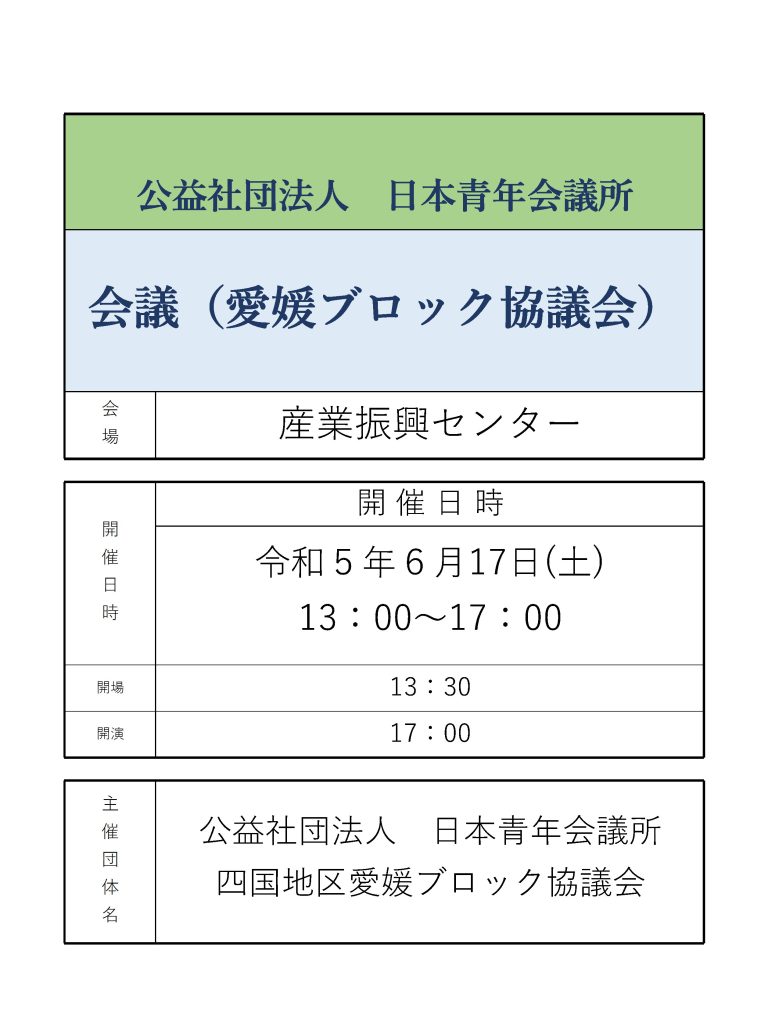 公益社団法人　日本青年会議所

会議（愛媛ブロック協議会）

| 会場 | 産業振興センター |
|---|---|

| 開催日時 | 開催日時 |
|---|---|
| | 令和５年６月17日(土) 13：00～17：00 |
| 開場 | 13：30 |
| 開演 | 17：00 |

| 主催団体名 | 公益社団法人　日本青年会議所 四国地区愛媛ブロック協議会 |
|---|---|